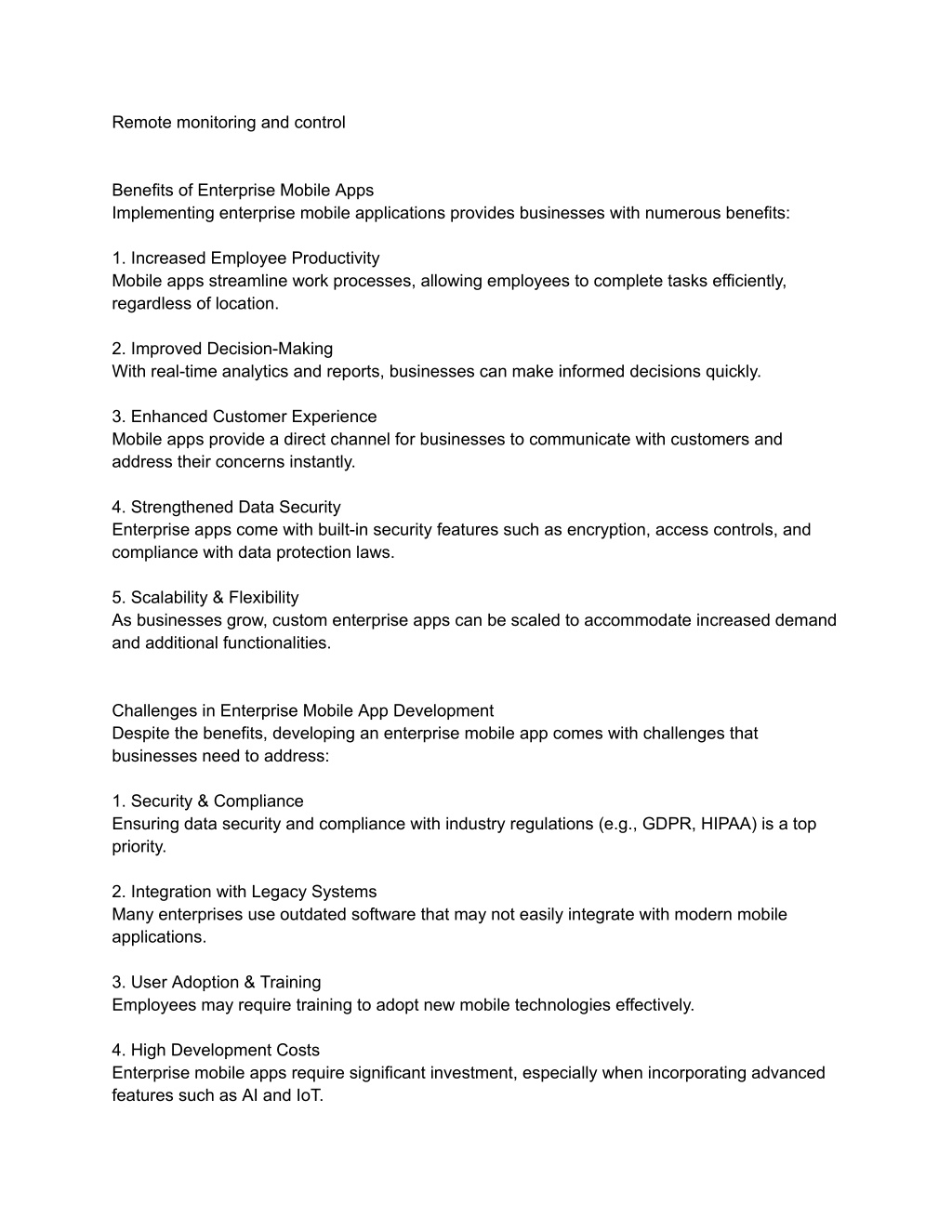 Remote monitoring and control

Benefits of Enterprise Mobile Apps
Implementing enterprise mobile applications provides businesses with numerous benefits:

1. Increased Employee Productivity
Mobile apps streamline work processes, allowing employees to complete tasks efficiently, regardless of location.

2. Improved Decision-Making
With real-time analytics and reports, businesses can make informed decisions quickly.

3. Enhanced Customer Experience
Mobile apps provide a direct channel for businesses to communicate with customers and address their concerns instantly.

4. Strengthened Data Security
Enterprise apps come with built-in security features such as encryption, access controls, and compliance with data protection laws.

5. Scalability & Flexibility
As businesses grow, custom enterprise apps can be scaled to accommodate increased demand and additional functionalities.

Challenges in Enterprise Mobile App Development
Despite the benefits, developing an enterprise mobile app comes with challenges that businesses need to address:

1. Security & Compliance
Ensuring data security and compliance with industry regulations (e.g., GDPR, HIPAA) is a top priority.

2. Integration with Legacy Systems
Many enterprises use outdated software that may not easily integrate with modern mobile applications.

3. User Adoption & Training
Employees may require training to adopt new mobile technologies effectively.

4. High Development Costs
Enterprise mobile apps require significant investment, especially when incorporating advanced features such as AI and IoT.